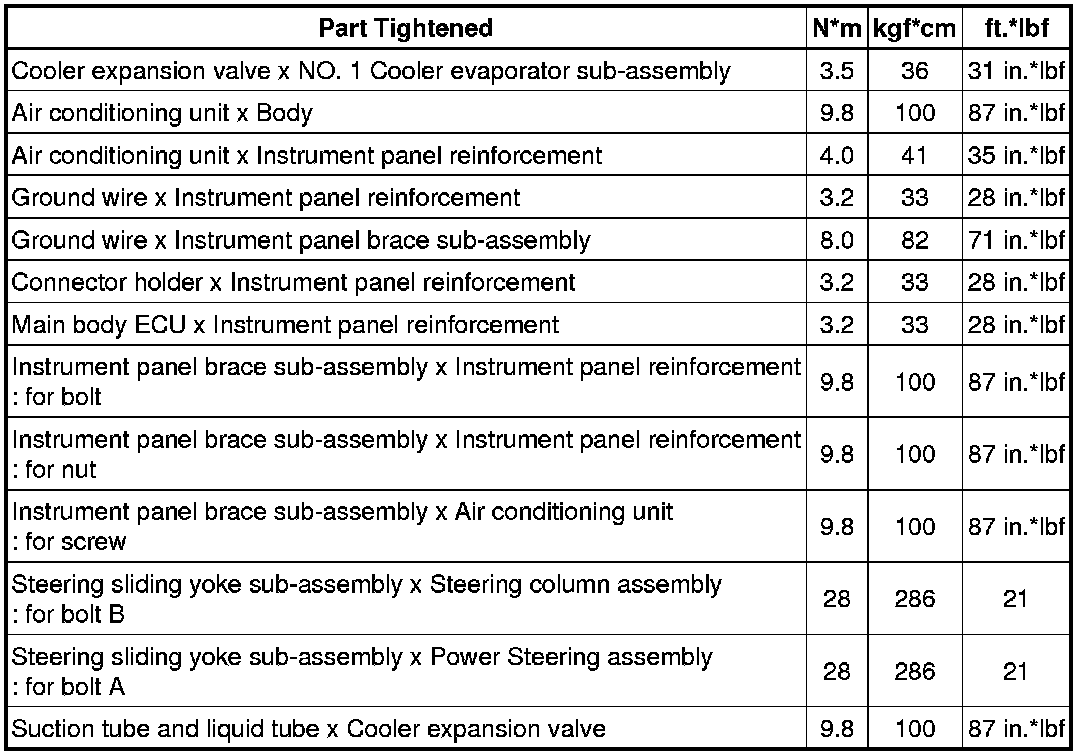 | Part Tightened | N*m | kgf*cm | ft.*lbf |
|---|---|---|---|
| Cooler expansion valve x NO. 1 Cooler evaporator sub-assembly | 3.5 | 36 | 31 in.*lbf |
| Air conditioning unit x Body | 9.8 | 100 | 87 in.*lbf |
| Air conditioning unit x Instrument panel reinforcement | 4.0 | 41 | 35 in.*lbf |
| Ground wire x Instrument panel reinforcement | 3.2 | 33 | 28 in.*lbf |
| Ground wire x Instrument panel brace sub-assembly | 8.0 | 82 | 71 in.*lbf |
| Connector holder x Instrument panel reinforcement | 3.2 | 33 | 28 in.*lbf |
| Main body ECU x Instrument panel reinforcement | 3.2 | 33 | 28 in.*lbf |
| Instrument panel brace sub-assembly x Instrument panel reinforcement : for bolt | 9.8 | 100 | 87 in.*lbf |
| Instrument panel brace sub-assembly x Instrument panel reinforcement : for nut | 9.8 | 100 | 87 in.*lbf |
| Instrument panel brace sub-assembly x Air conditioning unit : for screw | 9.8 | 100 | 87 in.*lbf |
| Steering sliding yoke sub-assembly x Steering column assembly : for bolt B | 28 | 286 | 21 |
| Steering sliding yoke sub-assembly x Power Steering assembly : for bolt A | 28 | 286 | 21 |
| Suction tube and liquid tube x Cooler expansion valve | 9.8 | 100 | 87 in.*lbf |